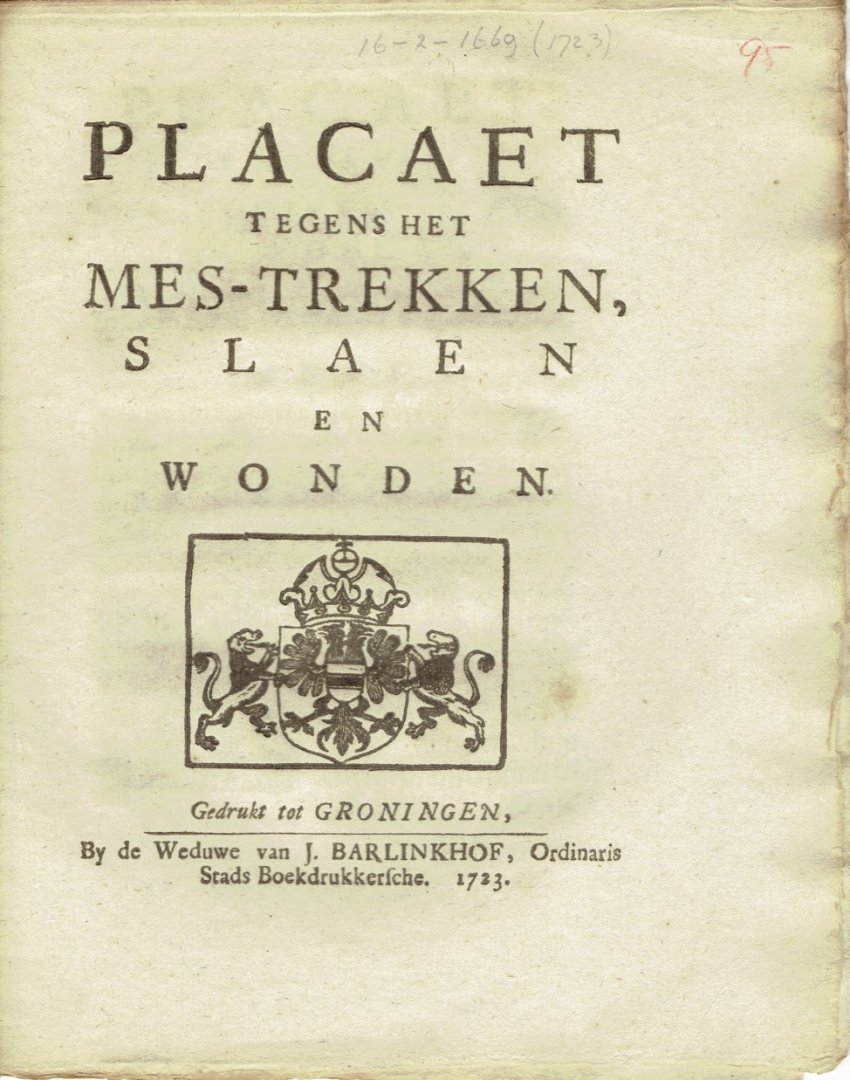 16-2-1669 (1723)

95

PLACAET
TEGENS HET
MES-TREKKEN,
SLAEN
EN
WONDEN.

Gedrukt tot GRONINGEN,

By de Weduwe van J. BARLINKHOF, Ordinaris Stads Boekdrukkersche. 1723.